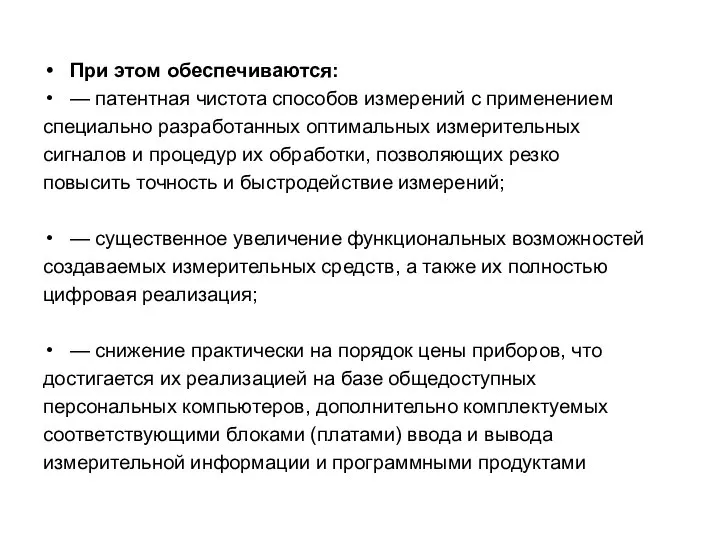 • При этом обеспечиваются:
• — патентная чистота способов измерений с применением специально разработанных оптимальных измерительных сигналов и процедур их обработки, позволяющих резко повысить точность и быстродействие измерений;

• — существенное увеличение функциональных возможностей создаваемых измерительных средств, а также их полностью цифровая реализация;

• — снижение практически на порядок цены приборов, что достигается их реализацией на базе общедоступных персональных компьютеров, дополнительно комплектуемых соответствующими блоками (платами) ввода и вывода измерительной информации и программными продуктами